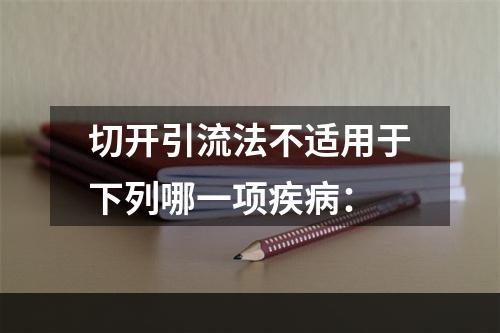 切开引流法不适用于下列哪一项疾病：